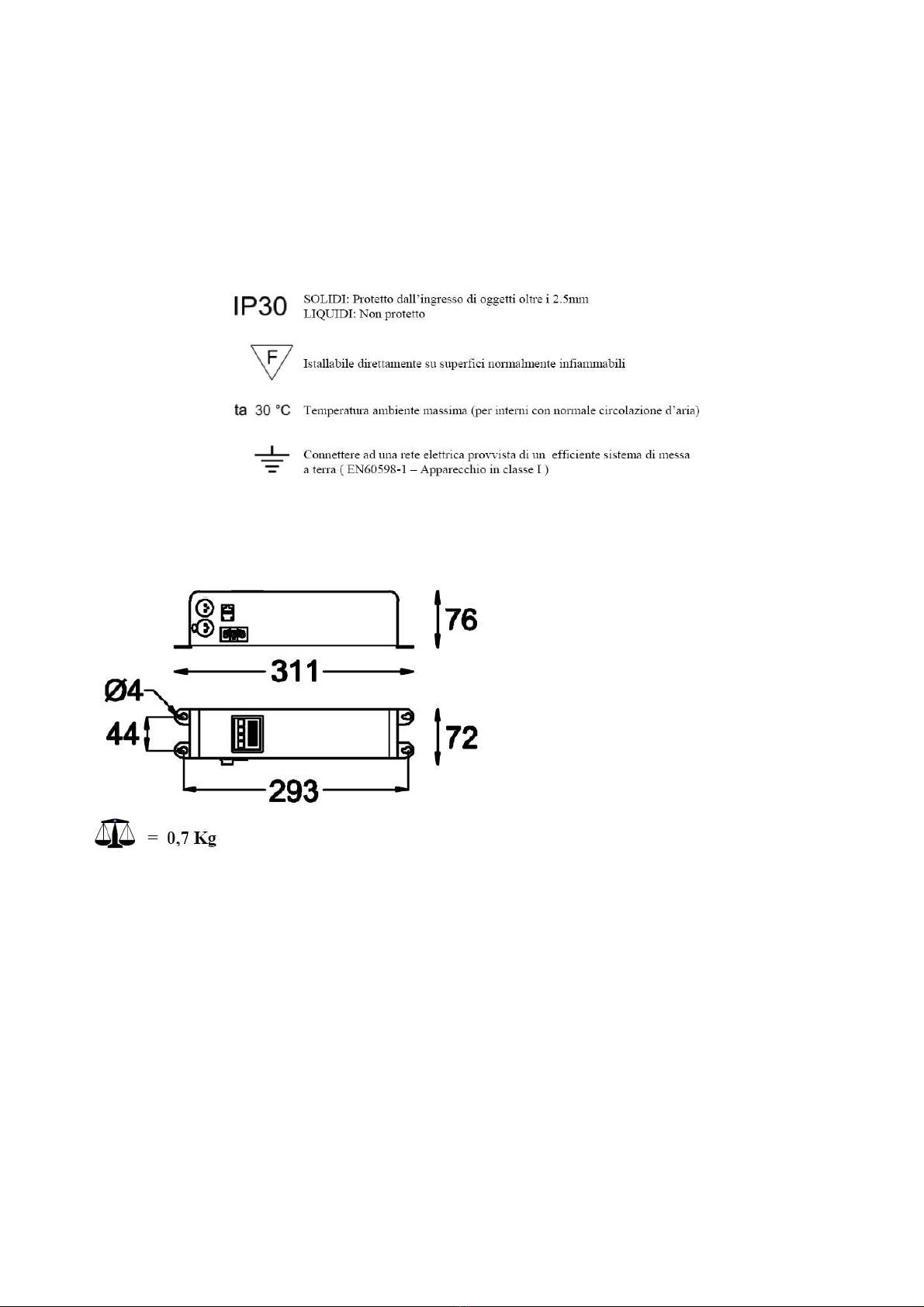 IP30 SOLIDI: Protetto dall'ingresso di oggetti oltre i 2.5mm
LIQUIDI: Non protetto

F Istallabile direttamente su superfici normalmente infiammabili

ta 30 °C Temperatura ambiente massima (per interni con normale circolazione d'aria)

Connettere ad una rete elettrica provvista di un efficiente sistema di messa a terra ( EN60598-1 – Apparecchio in classe I )

76

311

Ø4

44

72

293

= 0,7 Kg